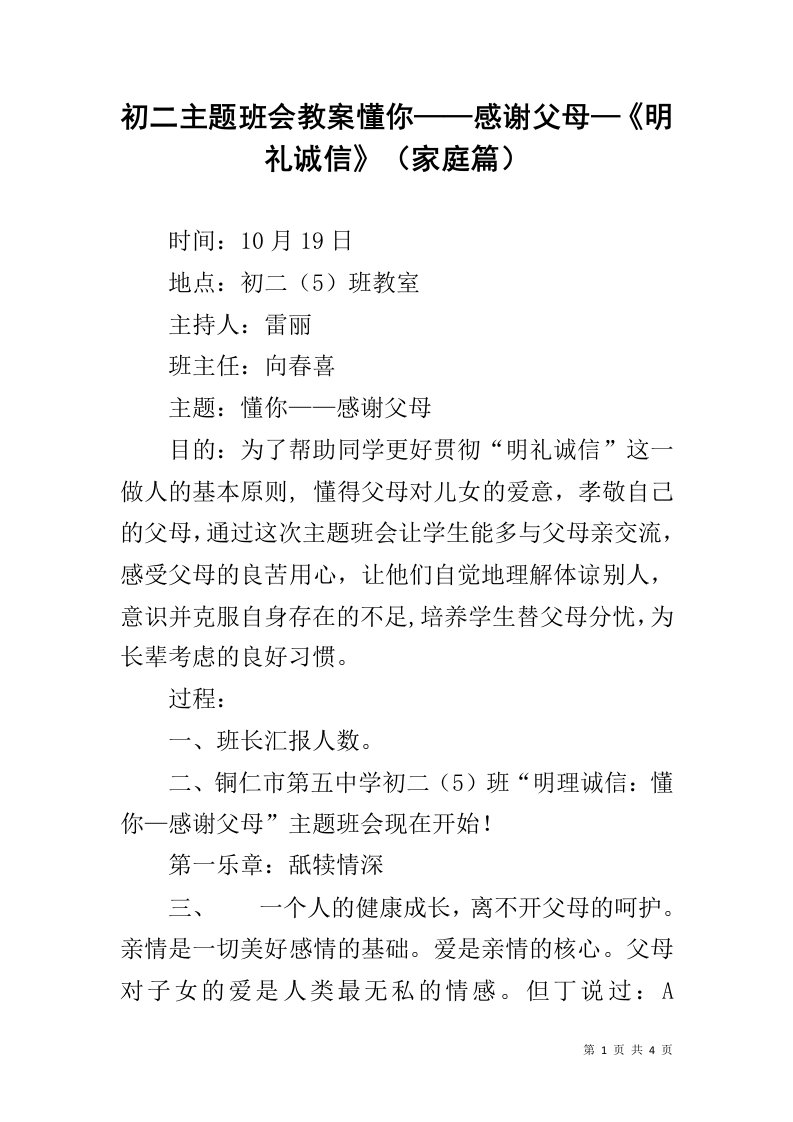 初二主题班会教案懂你——感谢父母—《明礼诚信》（家庭篇）

时间：10月19日

地点：初二（5）班教室

主持人：雷丽

班主任：向春喜

主题：懂你——感谢父母

目的：为了帮助同学更好贯彻“明礼诚信”这一做人的基本原则，懂得父母对儿女的爱意，孝敬自己的父母，通过这次主题班会让学生能多与父母亲交流，感受父母的良苦用心，让他们自觉地理解体谅别人，意识并克服自身存在的不足，培养学生替父母分忧，为长辈考虑的良好习惯。

过程：

一、班长汇报人数。

二、铜仁市第五中学初二（5）班“明理诚信：懂你—感谢父母”主题班会现在开始！

第一乐章：舐犊情深

三、　　一个人的健康成长，离不开父母的呵护。亲情是一切美好感情的基础。爱是亲情的核心。父母对子女的爱是人类最无私的情感。但丁说过：A

第 1 页 共 4 页